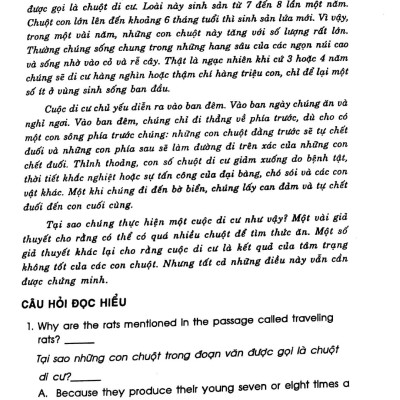 được gọi là chuột di cư. Loài này sinh sản từ 7 đến 8 lần một năm. Chuột con lớn lên đến khoảng 6 tháng tuổi thì sinh sản lứa mới. Vì vậy, trong một vài năm, những con chuột này tăng với số lượng rất lớn. Thường chúng sống chung trong những hang sâu của các ngọn núi cao và sống nhờ vào cỏ và rễ cây. Thật là ngạc nhiên khi cứ 3 hoặc 4 năm chúng sẽ di cư hàng nghìn hoặc thậm chí hàng triệu con, chỉ để lại một số ít ở vùng sinh sống ban đầu.

Cuộc di cư chủ yếu diễn ra vào ban đêm. Vào ban ngày chúng ăn và nghỉ ngơi. Vào ban đêm, chúng chỉ đi thẳng về phía trước, dù cho có một con sông phía trước chúng: những con chuột đằng trước sẽ tự chết đuối và những con phía sau sẽ làm đường đi trên xác của những con chết đuối. Thỉnh thoảng, con số chuột di cư giảm xuống do bệnh tật, thời tiết khắc nghiệt hoặc sự tấn công của đại bàng, chó sói và các con vật khác. Một khi chúng đi đến bờ biển, chúng lấy can đảm và tự chết đuối đến con cuối cùng.

Tại sao chúng thực hiện một cuộc di cư như vậy? Một vài giả thuyết cho rằng có thể có quá nhiều chuột để tìm thức ăn. Một số giả thuyết khác lại cho rằng cuộc di cư là kết quả của tâm trạng không tốt của các con chuột. Nhưng tất cả những điều này vẫn cần được chứng minh.

CÂU HỎI ĐỌC HIỂU

1. Why are the rats mentioned in the passage called traveling rats? ______

Tại sao những con chuột trong đoạn văn được gọi là chuột di cư?______

A. Because they produce their young seven or eight times a